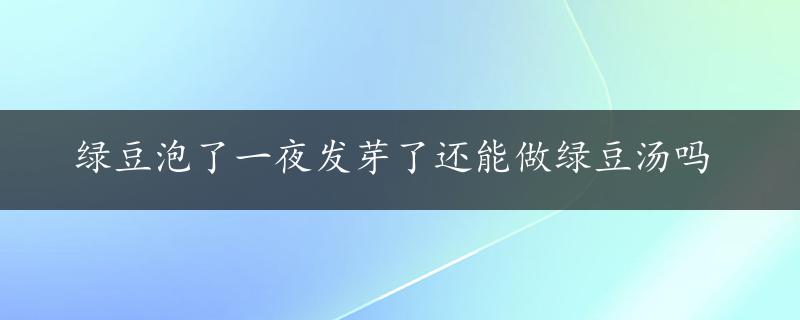 绿豆泡了一夜发芽了还能做绿豆汤吗